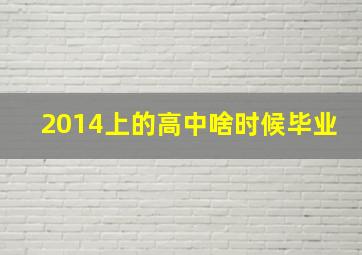 2014上的高中啥时候毕业